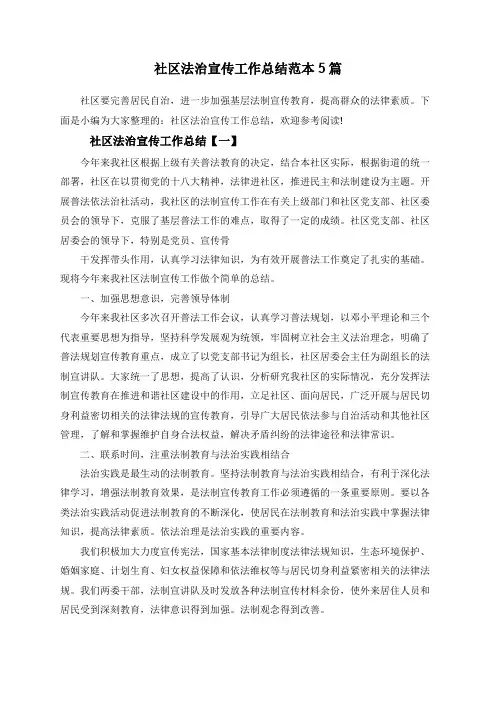 社区法治宣传工作总结范本5篇

社区要完善居民自治，进一步加强基层法制宣传教育，提高群众的法律素质。下面是小编为大家整理的：社区法治宣传工作总结，欢迎参考阅读!

社区法治宣传工作总结【一】

今年来我社区根据上级有关普法教育的决定，结合本社区实际，根据街道的统一部署，社区在以贯彻党的十八大精神，法律进社区，推进民主和法制建设为主题。开展普法依法治社活动，我社区的法制宣传工作在有关上级部门和社区党支部、社区委员会的领导下，克服了基层普法工作的难点，取得了一定的成绩。社区党支部、社区居委会的领导下，特别是党员、宣传骨

干发挥带头作用，认真学习法律知识，为有效开展普法工作奠定了扎实的基础。现将今年来我社区法制宣传工作做个简单的总结。

一、加强思想意识，完善领导体制

今年来我社区多次召开普法工作会议，认真学习普法规划，以邓小平理论和三个代表重要思想为指导，坚持科学发展观为统领，牢固树立社会主义法治理念，明确了普法规划宣传教育重点，成立了以党支部书记为组长，社区居委会主任为副组长的法制宣讲队。大家统一了思想，提高了认识，分析研究我社区的实际情况，充分发挥法制宣传教育在推进和谐社区建设中的作用，立足社区、面向居民，广泛开展与居民切身利益密切相关的法律法规的宣传教育，引导广大居民依法参与自治活动和其他社区管理，了解和掌握维护自身合法权益，解决矛盾纠纷的法律途径和法律常识。

二、联系时间，注重法制教育与法治实践相结合

法治实践是最生动的法制教育。坚持法制教育与法治实践相结合，有利于深化法律学习，增强法制教育效果，是法制宣传教育工作必须遵循的一条重要原则。要以各类法治实践活动促进法制教育的不断深化，使居民在法制教育和法治实践中掌握法律知识，提高法律素质。依法治理是法治实践的重要内容。

我们积极加大力度宣传宪法，国家基本法律制度法律法规知识，生态环境保护、婚姻家庭、计划生育、妇女权益保障和依法维权等与居民切身利益紧密相关的法律法规。我们两委干部，法制宣讲队及时发放各种法制宣传材料余份，使外来居住人员和居民受到深刻教育，法律意识得到加强。法制观念得到改善。